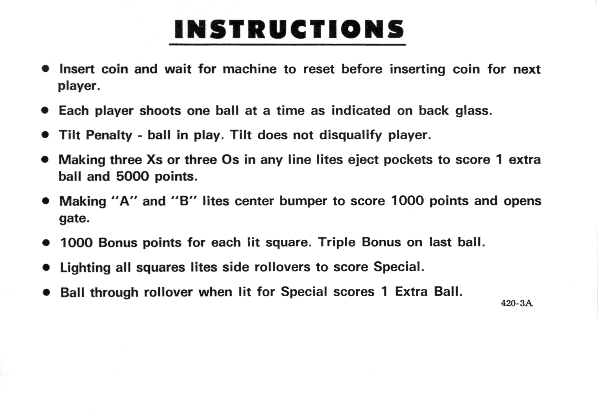 INSTRUCTIONS

• Insert coin and wait for machine to reset before inserting coin for next player.

• Each player shoots one ball at a time as indicated on back glass.

• Tilt Penalty - ball in play. Tilt does not disqualify player.

• Making three Xs or three Os in any line lites eject pockets to score 1 extra ball and 5000 points.

• Making "A" and "B" lites center bumper to score 1000 points and opens gate.

• 1000 Bonus points for each lit square. Triple Bonus on last ball.

• Lighting all squares lites side rollovers to score Special.

• Ball through rollover when lit for Special scores 1 Extra Ball.

420-3A